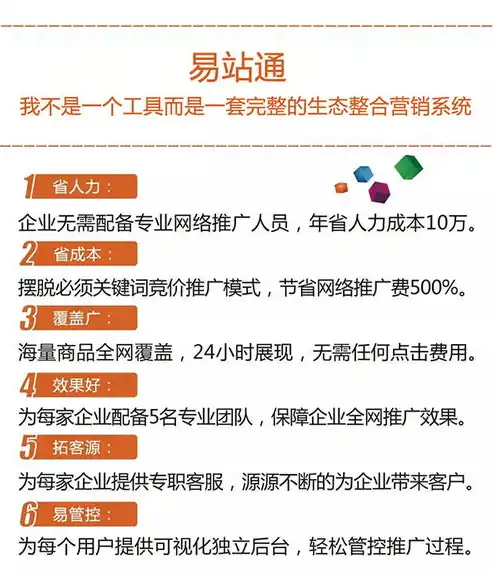 易站通
我不是一个工具而是一套完整的生态整合营销系统

1 省人力：
企业无需配备专业网络推广人员，年省人力成本10万。

2 省成本：
摆脱必须关键词竞价推广模式，节省网络推广费500%。

3 覆盖广：
海量商品全网覆盖，24小时展现，无需任何点击费用。

4 效果好：
为每家企业配备5名专业团队，保障企业全网推广效果。

5 拓客源：
为每家企业提供专职客服，源源不断的为企业带来客户。

6 易管控：
为每个用户提供可视化独立后台，轻松管控推广过程。